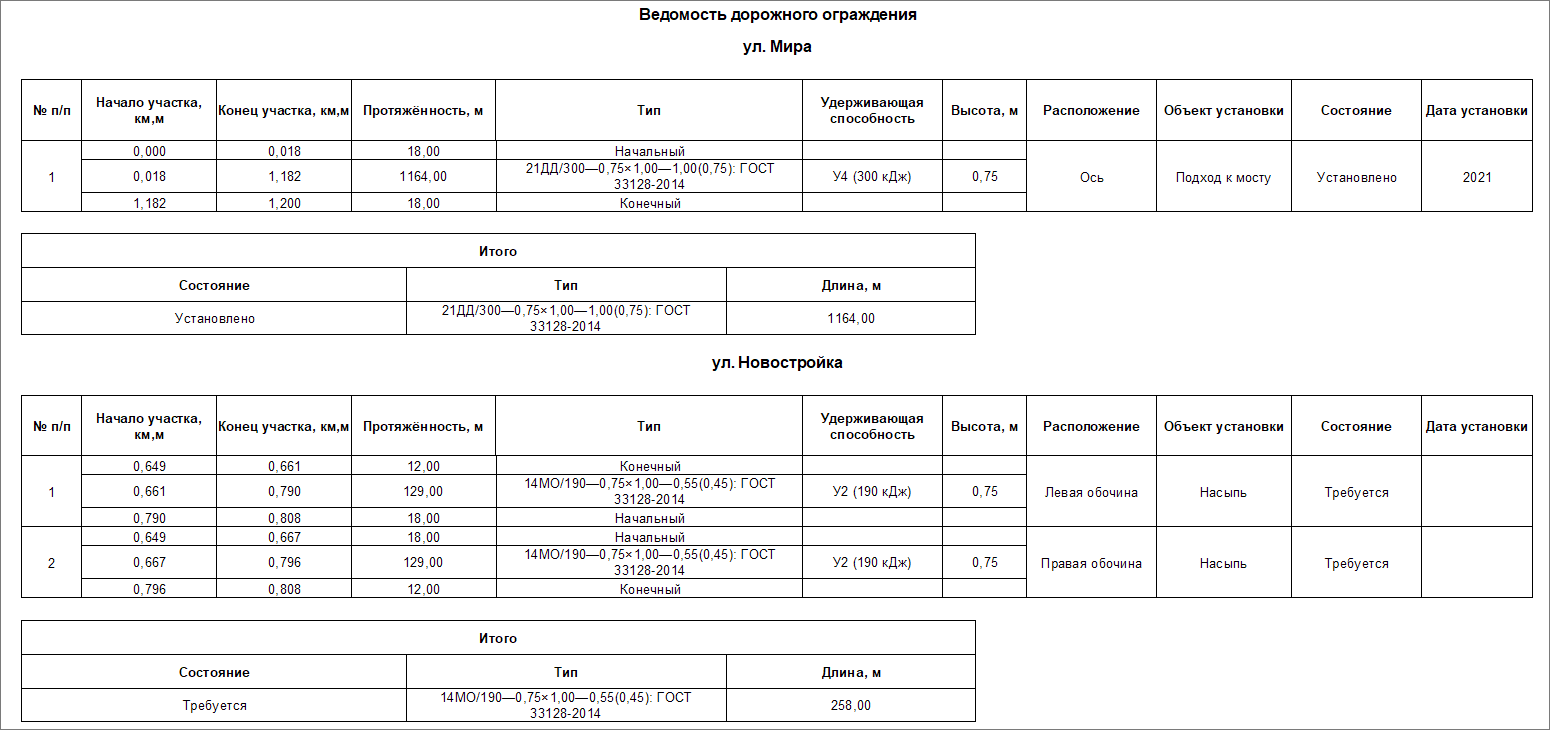 Ведомость дорожного ограждения

ул. Мира

| № п/п | Начало участка, км,м | Конец участка, км,м | Протяжённость, м | Тип | Удерживающая способность | Высота, м | Расположение | Объект установки | Состояние | Дата установки |
|---|---|---|---|---|---|---|---|---|---|---|
| 1 | 0,000 | 0,018 | 18,00 | Начальный | | | Ось | Подход к мосту | Установлено | 2021 |
| | 0,018 | 1,182 | 1164,00 | 21ДД/300—0,75×1,00—1,00(0,75): ГОСТ 33128-2014 | У4 (300 кДж) | 0,75 | | | | |
| | 1,182 | 1,200 | 18,00 | Конечный | | | | | | |

| Итого | | |
|---|---|---|
| Состояние | Тип | Длина, м |
| Установлено | 21ДД/300—0,75×1,00—1,00(0,75): ГОСТ 33128-2014 | 1164,00 |

ул. Новостройка

| № п/п | Начало участка, км,м | Конец участка, км,м | Протяжённость, м | Тип | Удерживающая способность | Высота, м | Расположение | Объект установки | Состояние | Дата установки |
|---|---|---|---|---|---|---|---|---|---|---|
| 1 | 0,649 | 0,661 | 12,00 | Конечный | | | Левая обочина | Насыпь | Требуется | |
| | 0,661 | 0,790 | 129,00 | 14МО/190—0,75×1,00—0,55(0,45): ГОСТ 33128-2014 | У2 (190 кДж) | 0,75 | | | | |
| | 0,790 | 0,808 | 18,00 | Начальный | | | | | | |
| 2 | 0,649 | 0,667 | 18,00 | Начальный | | | Правая обочина | Насыпь | Требуется | |
| | 0,667 | 0,796 | 129,00 | 14МО/190—0,75×1,00—0,55(0,45): ГОСТ 33128-2014 | У2 (190 кДж) | 0,75 | | | | |
| | 0,796 | 0,808 | 12,00 | Конечный | | | | | | |

| Итого | | |
|---|---|---|
| Состояние | Тип | Длина, м |
| Требуется | 14МО/190—0,75×1,00—0,55(0,45): ГОСТ 33128-2014 | 258,00 |